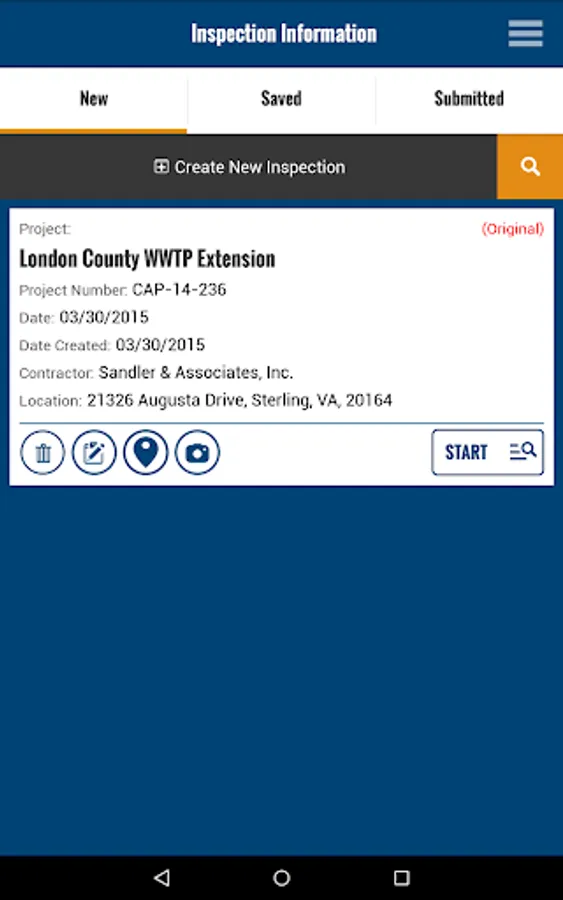 Inspection Information

New
Saved
Submitted

Create New Inspection

Project:
(Original)
London County WWTP Extension
Project Number: CAP-14-236
Date: 03/30/2015
Date Created: 03/30/2015
Contractor: Sandler & Associates, Inc.
Location: 21326 Augusta Drive, Sterling, VA, 20164

START